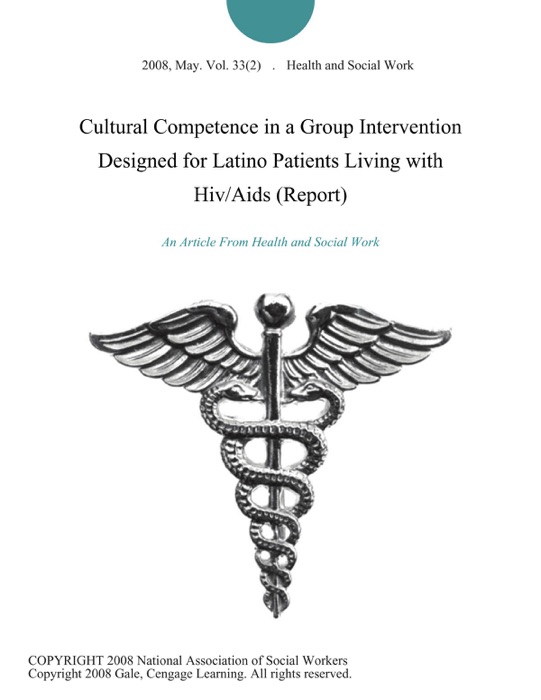 2008, May. Vol. 33(2) . Health and Social Work

Cultural Competence in a Group Intervention Designed for Latino Patients Living with Hiv/Aids (Report)

An Article From Health and Social Work

COPYRIGHT 2008 National Association of Social Workers
Copyright 2008 Gale, Cengage Learning. All rights reserved.